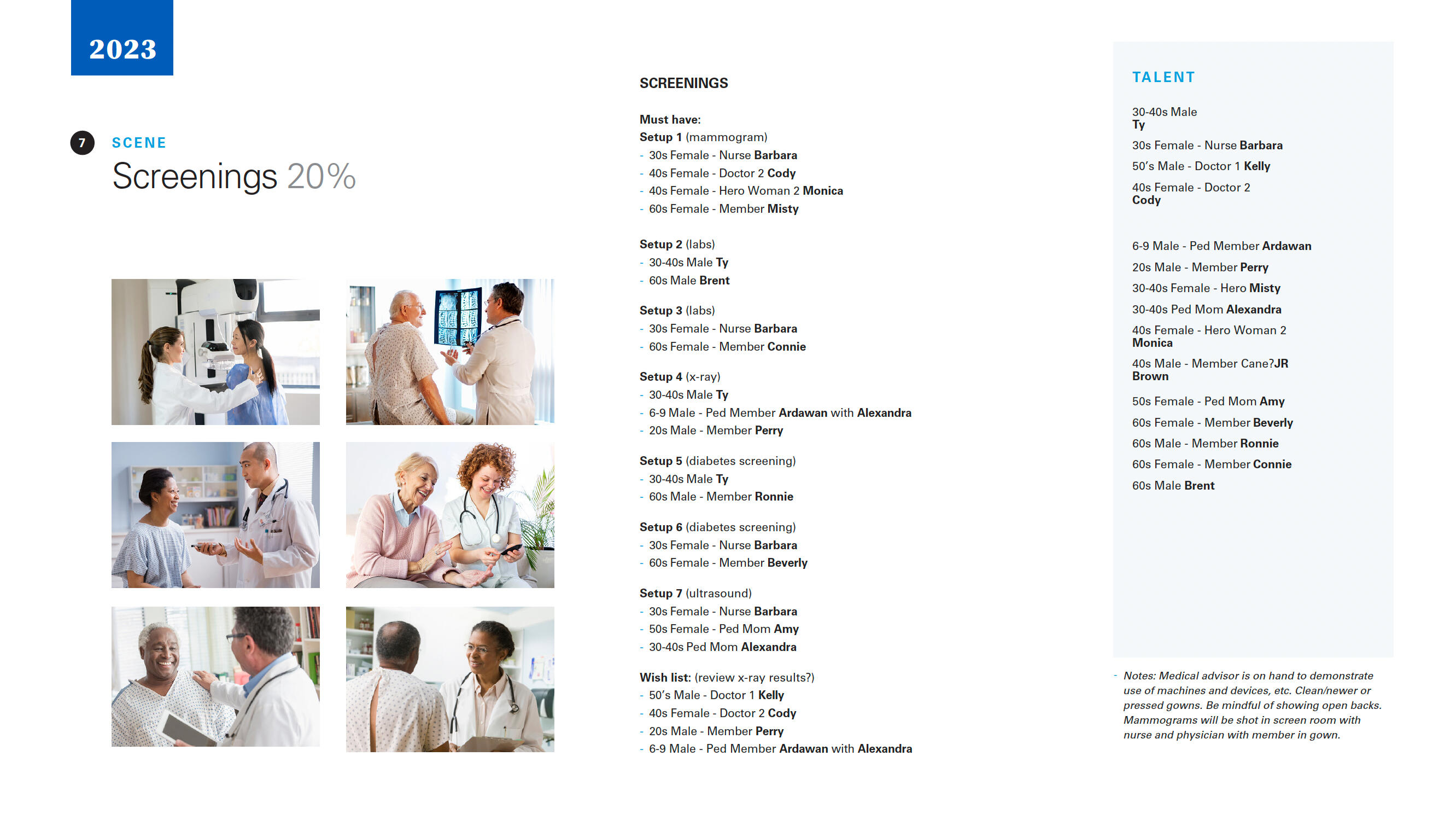 2023

7 SCENE
Screenings 20%

SCREENINGS

Must have:
Setup 1 (mammogram)
- 30s Female - Nurse Barbara
- 40s Female - Doctor 2 Cody
- 40s Female - Hero Woman 2 Monica
- 60s Female - Member Misty

Setup 2 (labs)
- 30-40s Male Ty
- 60s Male Brent

Setup 3 (labs)
- 30s Female - Nurse Barbara
- 60s Female - Member Connie

Setup 4 (x-ray)
- 30-40s Male Ty
- 6-9 Male - Ped Member Ardawan with Alexandra
- 20s Male - Member Perry

Setup 5 (diabetes screening)
- 30-40s Male Ty
- 60s Male - Member Ronnie

Setup 6 (diabetes screening)
- 30s Female - Nurse Barbara
- 60s Female - Member Beverly

Setup 7 (ultrasound)
- 30s Female - Nurse Barbara
- 50s Female - Ped Mom Amy
- 30-40s Ped Mom Alexandra

Wish list: (review x-ray results?)
- 50's Male - Doctor 1 Kelly
- 40s Female - Doctor 2 Cody
- 20s Male - Member Perry
- 6-9 Male - Ped Member Ardawan with Alexandra

TALENT

30-40s Male
Ty
30s Female - Nurse Barbara
50's Male - Doctor 1 Kelly
40s Female - Doctor 2
Cody

6-9 Male - Ped Member Ardawan
20s Male - Member Perry
30-40s Female - Hero Misty
30-40s Ped Mom Alexandra
40s Female - Hero Woman 2
Monica
40s Male - Member Cane?JR
Brown
50s Female - Ped Mom Amy
60s Female - Member Beverly
60s Male - Member Ronnie
60s Female - Member Connie
60s Male Brent

- Notes: Medical advisor is on hand to demonstrate use of machines and devices, etc. Clean/newer or pressed gowns. Be mindful of showing open backs. Mammograms will be shot in screen room with nurse and physician with member in gown.